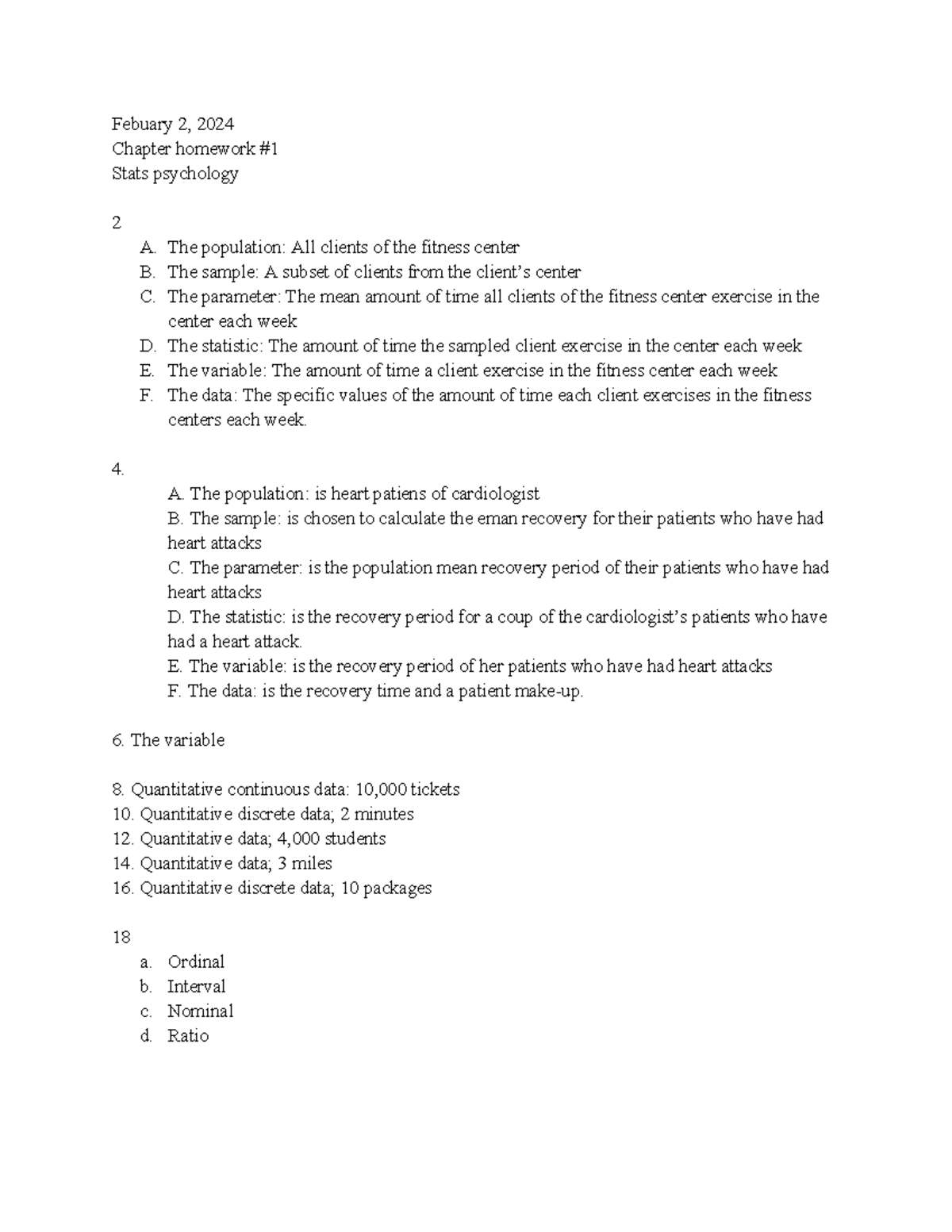 Febuary 2, 2024
Chapter homework #1
Stats psychology

2
A. The population: All clients of the fitness center
B. The sample: A subset of clients from the client's center
C. The parameter: The mean amount of time all clients of the fitness center exercise in the center each week
D. The statistic: The amount of time the sampled client exercise in the center each week
E. The variable: The amount of time a client exercise in the fitness center each week
F. The data: The specific values of the amount of time each client exercises in the fitness centers each week.

4.
A. The population: is heart patiens of cardiologist
B. The sample: is chosen to calculate the eman recovery for their patients who have had heart attacks
C. The parameter: is the population mean recovery period of their patients who have had heart attacks
D. The statistic: is the recovery period for a coup of the cardiologist's patients who have had a heart attack.
E. The variable: is the recovery period of her patients who have had heart attacks
F. The data: is the recovery time and a patient make-up.

6. The variable

8. Quantitative continuous data: 10,000 tickets
10. Quantitative discrete data; 2 minutes
12. Quantitative data; 4,000 students
14. Quantitative data; 3 miles
16. Quantitative discrete data; 10 packages

18
a. Ordinal
b. Interval
c. Nominal
d. Ratio